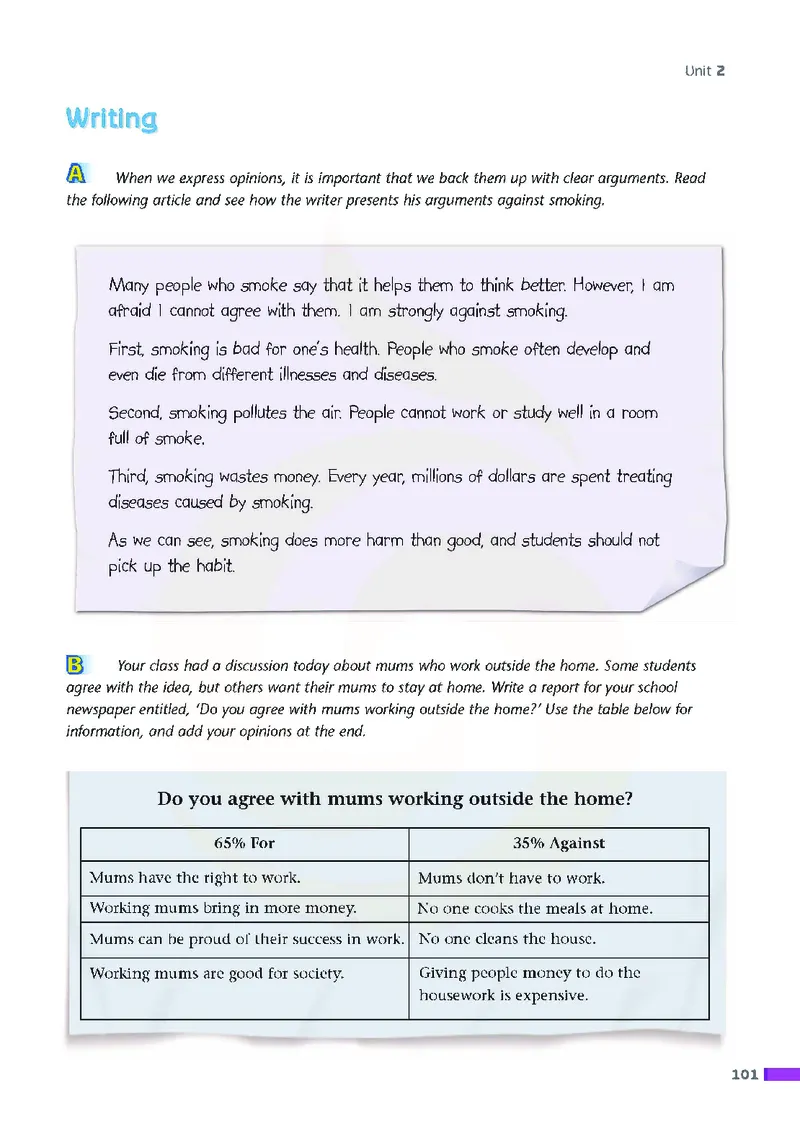 Unit 2

Writing

A When we express opinions, it is important that we back them up with clear arguments. Read the following article and see how the writer presents his arguments against smoking.

Many people who smoke say that it helps them to think better. However, I am afraid I cannot agree with them. I am strongly against smoking.

First, smoking is bad for one's health. People who smoke often develop and even die from different illnesses and diseases.

Second, smoking pollutes the air. People cannot work or study well in a room full of smoke.

Third, smoking wastes money. Every year, millions of dollars are spent treating diseases caused by smoking.

As we can see, smoking does more harm than good, and students should not pick up the habit.

B Your class had a discussion today about mums who work outside the home. Some students agree with the idea, but others want their mums to stay at home. Write a report for your school newspaper entitled, 'Do you agree with mums working outside the home?' Use the table below for information, and add your opinions at the end.

Do you agree with mums working outside the home?

| 65% For | 35% Against |
|---|---|
| Mums have the right to work. | Mums don't have to work. |
| Working mums bring in more money. | No one cooks the meals at home. |
| Mums can be proud of their success in work. | No one cleans the house. |
| Working mums are good for society. | Giving people money to do the housework is expensive. |

101